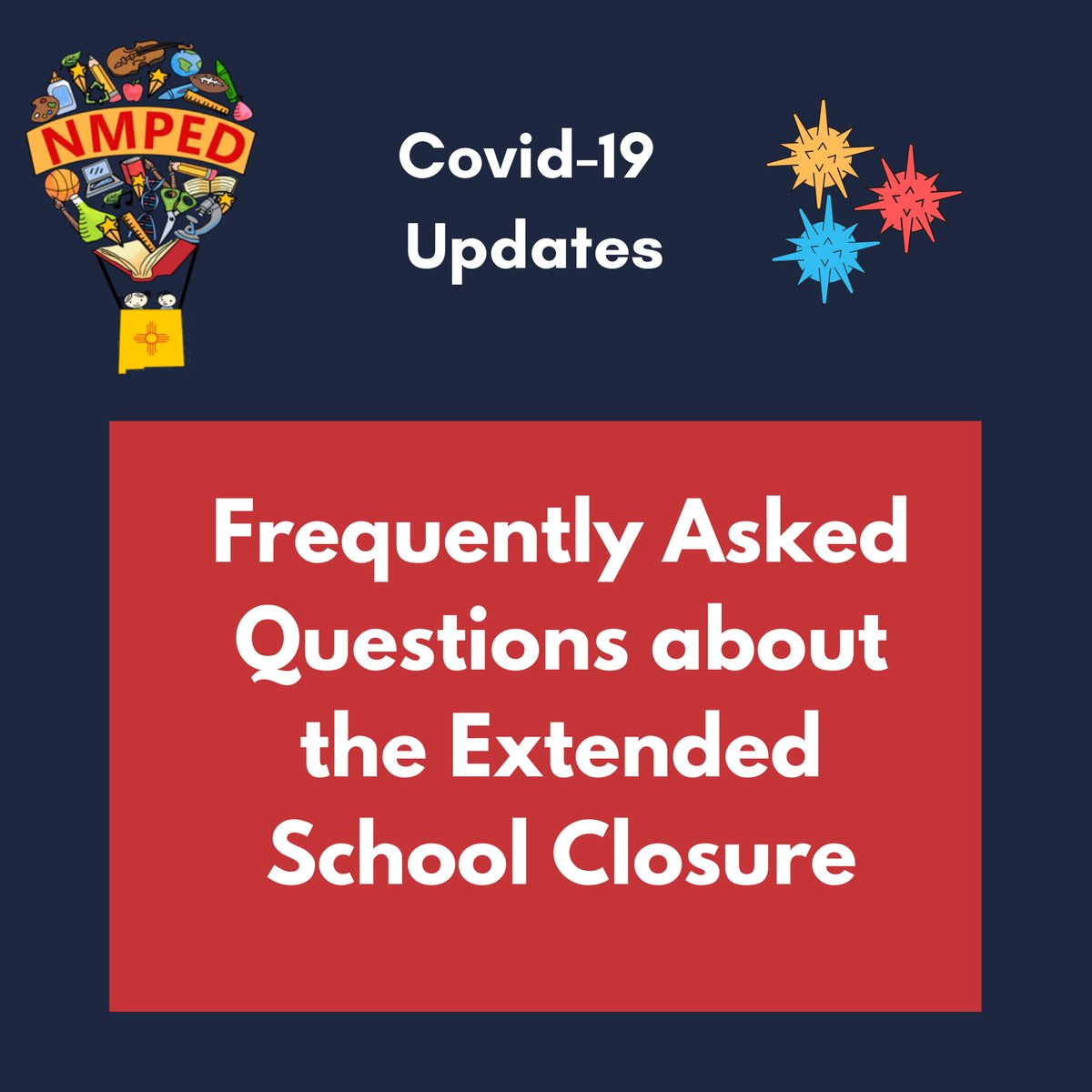 NMPED

Covid-19 Updates

Frequently Asked Questions about the Extended School Closure